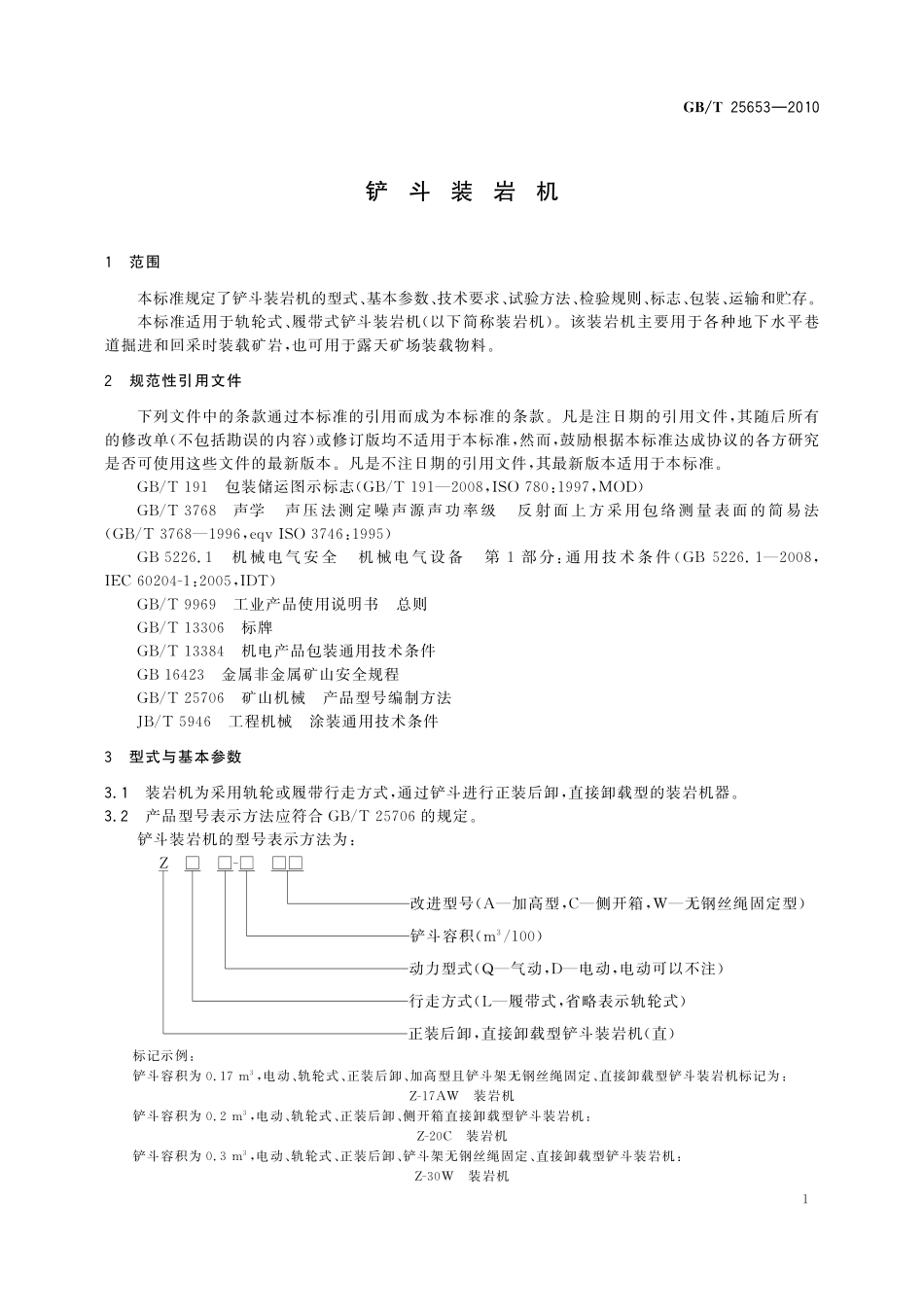 GB/T 25653—2010

铲 斗 装 岩 机

1 范围

本标准规定了铲斗装岩机的型式、基本参数、技术要求、试验方法、检验规则、标志、包装、运输和贮存。

本标准适用于轨轮式、履带式铲斗装岩机(以下简称装岩机)。该装岩机主要用于各种地下水平巷道掘进和回采时装载矿岩,也可用于露天矿场装载物料。

2 规范性引用文件

下列文件中的条款通过本标准的引用而成为本标准的条款。凡是注日期的引用文件,其随后所有的修改单(不包括勘误的内容)或修订版均不适用于本标准,然而,鼓励根据本标准达成协议的各方研究是否可使用这些文件的最新版本。凡是不注日期的引用文件,其最新版本适用于本标准。

GB/T 191 包装储运图示标志(GB/T 191—2008,ISO 780:1997,MOD)

GB/T 3768 声学 声压法测定噪声源声功率级 反射面上方采用包络测量表面的简易法(GB/T 3768—1996,eqv ISO 3746:1995)

GB 5226.1 机械电气安全 机械电气设备 第1部分:通用技术条件(GB 5226.1—2008,IEC 60204-1:2005,IDT)

GB/T 9969 工业产品使用说明书 总则

GB/T 13306 标牌

GB/T 13384 机电产品包装通用技术条件

GB 16423 金属非金属矿山安全规程

GB/T 25706 矿山机械 产品型号编制方法

JB/T 5946 工程机械 涂装通用技术条件

3 型式与基本参数

3.1 装岩机为采用轨轮或履带行走方式,通过铲斗进行正装后卸,直接卸载型的装岩机器。

3.2 产品型号表示方法应符合 GB/T 25706 的规定。

铲斗装岩机的型号表示方法为:

Z □ □-□ □□

改进型号(A—加高型,C—侧开箱,W—无钢丝绳固定型)

铲斗容积($m^3$/100)

动力型式(Q—气动,D—电动,电动可以不注)

行走方式(L—履带式,省略表示轨轮式)

正装后卸,直接卸载型铲斗装岩机(直)

标记示例:

铲斗容积为 0.17 $m^3$,电动、轨轮式、正装后卸、加高型且铲斗架无钢丝绳固定、直接卸载型铲斗装岩机标记为:

Z-17AW 装岩机

铲斗容积为 0.2 $m^3$,电动、轨轮式、正装后卸、侧开箱直接卸载型铲斗装岩机:

Z-20C 装岩机

铲斗容积为 0.3 $m^3$,电动、轨轮式、正装后卸、铲斗架无钢丝绳固定、直接卸载型铲斗装岩机:

Z-30W 装岩机

1